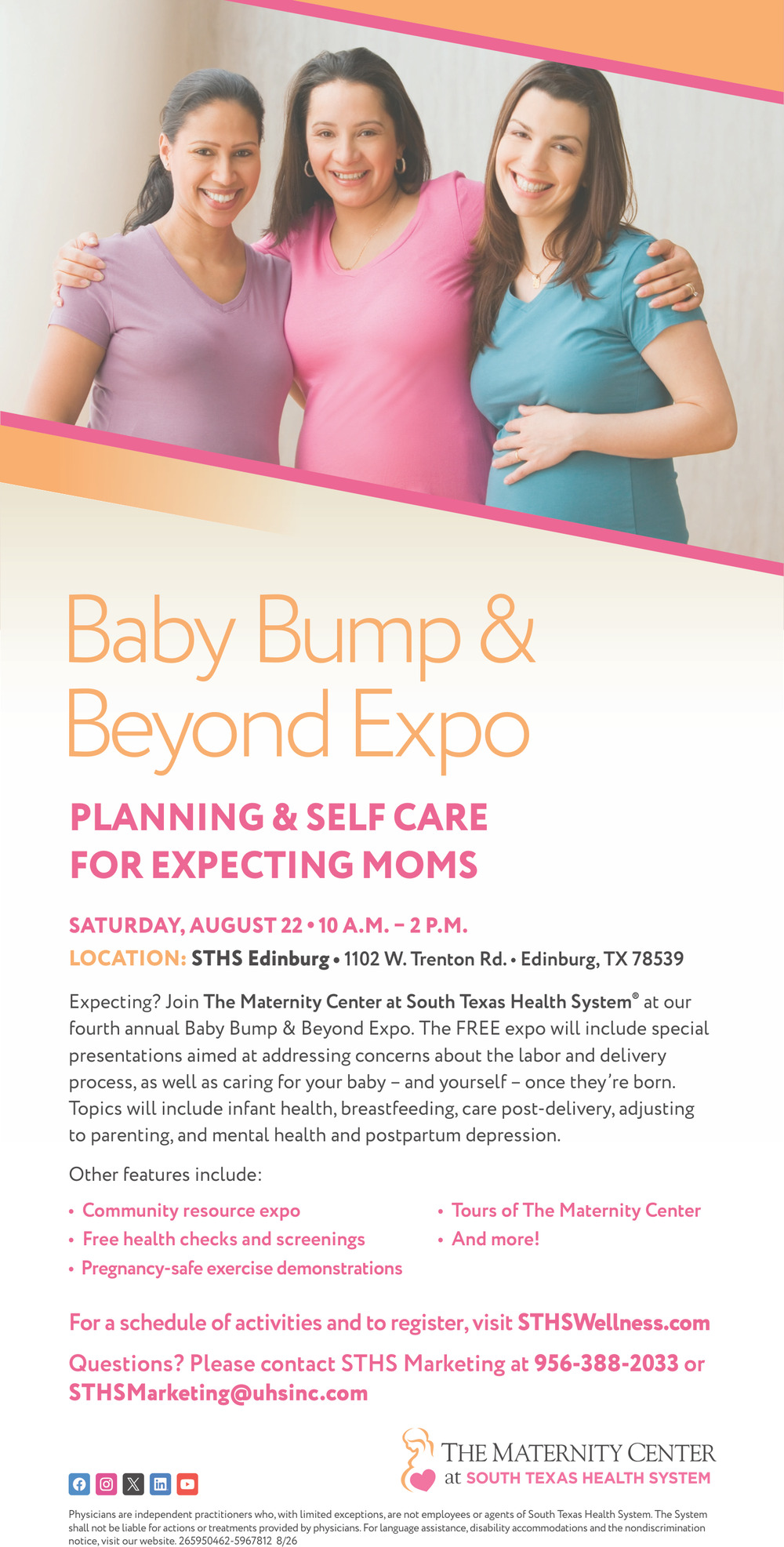 Baby Bump & Beyond Expo

PLANNING & SELF CARE FOR EXPECTING MOMS

SATURDAY, AUGUST 22 • 10 A.M. – 2 P.M.

LOCATION: STHS Edinburg • 1102 W. Trenton Rd. • Edinburg, TX 78539

Expecting? Join The Maternity Center at South Texas Health System® at our fourth annual Baby Bump & Beyond Expo. The FREE expo will include special presentations aimed at addressing concerns about the labor and delivery process, as well as caring for your baby – and yourself – once they're born. Topics will include infant health, breastfeeding, care post-delivery, adjusting to parenting, and mental health and postpartum depression.

Other features include:

• Community resource expo
• Free health checks and screenings
• Pregnancy-safe exercise demonstrations
• Tours of The Maternity Center
• And more!

For a schedule of activities and to register, visit STHSWellness.com

Questions? Please contact STHS Marketing at 956-388-2033 or STHSMarketing@uhsinc.com

THE MATERNITY CENTER
at SOUTH TEXAS HEALTH SYSTEM

Physicians are independent practitioners who, with limited exceptions, are not employees or agents of South Texas Health System. The System shall not be liable for actions or treatments provided by physicians. For language assistance, disability accommodations and the nondiscrimination notice, visit our website. 265950462-5967812 8/26